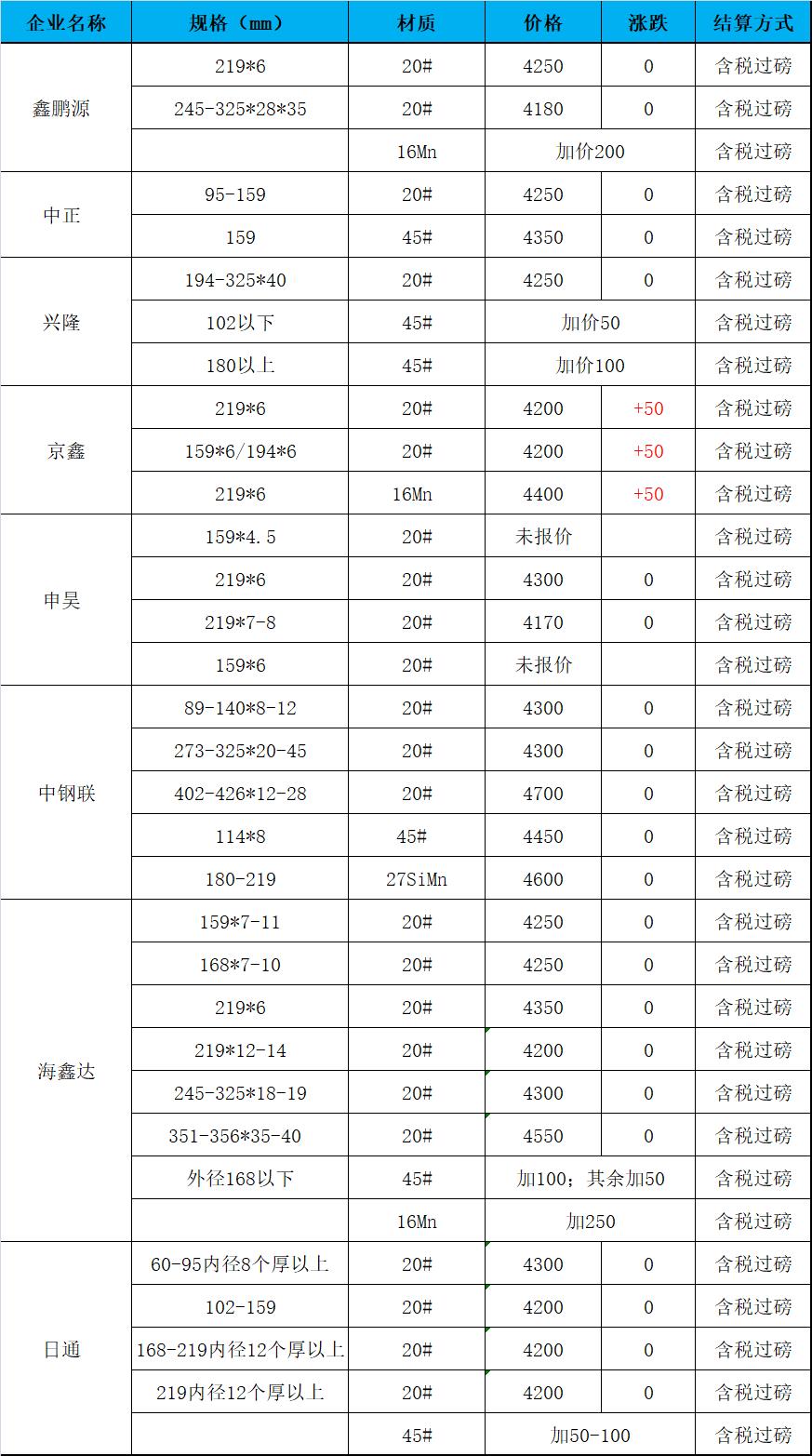 | 企业名称 | 规格（mm） | 材质 | 价格 | 涨跌 | 结算方式 |
|---|---|---|---|---|---|
| 鑫鹏源 | 219*6 | 20# | 4250 | 0 | 含税过磅 |
| | 245-325*28*35 | 20# | 4180 | 0 | 含税过磅 |
| | | 16Mn | 加价200 | | 含税过磅 |
| 中正 | 95-159 | 20# | 4250 | 0 | 含税过磅 |
| | 159 | 45# | 4350 | 0 | 含税过磅 |
| 兴隆 | 194-325*40 | 20# | 4250 | 0 | 含税过磅 |
| | 102以下 | 45# | 加价50 | | 含税过磅 |
| | 180以上 | 45# | 加价100 | | 含税过磅 |
| 京鑫 | 219*6 | 20# | 4200 | +50 | 含税过磅 |
| | 159*6/194*6 | 20# | 4200 | +50 | 含税过磅 |
| | 219*6 | 16Mn | 4400 | +50 | 含税过磅 |
| 申昊 | 159*4.5 | 20# | 未报价 | | 含税过磅 |
| | 219*6 | 20# | 4300 | 0 | 含税过磅 |
| | 219*7-8 | 20# | 4170 | 0 | 含税过磅 |
| | 159*6 | 20# | 未报价 | | 含税过磅 |
| 中钢联 | 89-140*8-12 | 20# | 4300 | 0 | 含税过磅 |
| | 273-325*20-45 | 20# | 4300 | 0 | 含税过磅 |
| | 402-426*12-28 | 20# | 4700 | 0 | 含税过磅 |
| | 114*8 | 45# | 4450 | 0 | 含税过磅 |
| | 180-219 | 27SiMn | 4600 | 0 | 含税过磅 |
| 海鑫达 | 159*7-11 | 20# | 4250 | 0 | 含税过磅 |
| | 168*7-10 | 20# | 4250 | 0 | 含税过磅 |
| | 219*6 | 20# | 4350 | 0 | 含税过磅 |
| | 219*12-14 | 20# | 4200 | 0 | 含税过磅 |
| | 245-325*18-19 | 20# | 4300 | 0 | 含税过磅 |
| | 351-356*35-40 | 20# | 4550 | 0 | 含税过磅 |
| | 外径168以下 | 45# | 加100；其余加50 | | 含税过磅 |
| | | 16Mn | 加250 | | 含税过磅 |
| 日通 | 60-95内径8个厚以上 | 20# | 4300 | 0 | 含税过磅 |
| | 102-159 | 20# | 4200 | 0 | 含税过磅 |
| | 168-219内径12个厚以上 | 20# | 4200 | 0 | 含税过磅 |
| | 219内径12个厚以上 | 20# | 4200 | 0 | 含税过磅 |
| | | 45# | 加50-100 | | 含税过磅 |